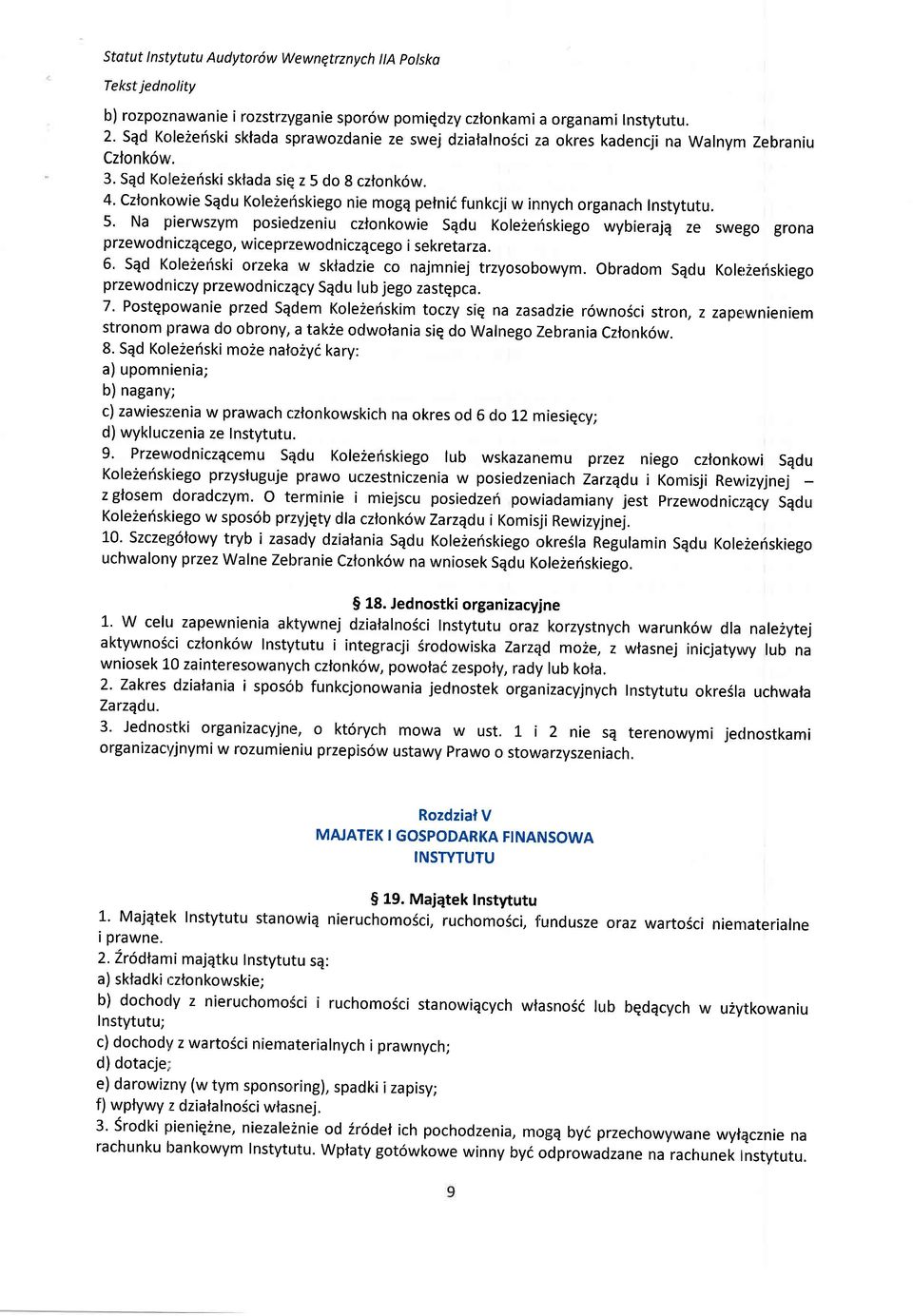 Statut Instytutu Audytorów Wewnętrznych IIA Polska
Tekst jednolity

b) rozpoznawanie i rozstrzyganie sporów pomiędzy członkami a organami Instytutu.
2. Sąd Koleżeński składa sprawozdanie ze swej działalności za okres kadencji na Walnym Zebraniu Członków.
3. Sąd Koleżeński składa się z 5 do 8 członków.
4. Członkowie Sądu Koleżeńskiego nie mogą pełnić funkcji w innych organach Instytutu.
5. Na pierwszym posiedzeniu członkowie Sądu Koleżeńskiego wybierają ze swego grona przewodniczącego, wiceprzewodniczącego i sekretarza.
6. Sąd Koleżeński orzeka w składzie co najmniej trzyosobowym. Obradom Sądu Koleżeńskiego przewodniczy przewodniczący Sądu lub jego zastępca.
7. Postępowanie przed Sądem Koleżeńskim toczy się na zasadzie równości stron, z zapewnieniem stronom prawa do obrony, a także odwołania się do Walnego Zebrania Członków.
8. Sąd Koleżeński może nałożyć kary:
a) upomnienia;
b) nagany;
c) zawieszenia w prawach członkowskich na okres od 6 do 12 miesięcy;
d) wykluczenia ze Instytutu.
9. Przewodniczącemu Sądu Koleżeńskiego lub wskazanemu przez niego członkowi Sądu Koleżeńskiego przysługuje prawo uczestniczenia w posiedzeniach Zarządu i Komisji Rewizyjnej – z głosem doradczym. O terminie i miejscu posiedzeń powiadamiany jest Przewodniczący Sądu Koleżeńskiego w sposób przyjęty dla członków Zarządu i Komisji Rewizyjnej.
10. Szczegółowy tryb i zasady działania Sądu Koleżeńskiego określa Regulamin Sądu Koleżeńskiego uchwalony przez Walne Zebranie Członków na wniosek Sądu Koleżeńskiego.

§ 18. Jednostki organizacyjne
1. W celu zapewnienia aktywnej działalności Instytutu oraz korzystnych warunków dla należytej aktywności członków Instytutu i integracji środowiska Zarząd może, z własnej inicjatywy lub na wniosek 10 zainteresowanych członków, powołać zespoły, rady lub koła.
2. Zakres działania i sposób funkcjonowania jednostek organizacyjnych Instytutu określa uchwała Zarządu.
3. Jednostki organizacyjne, o których mowa w ust. 1 i 2 nie są terenowymi jednostkami organizacyjnymi w rozumieniu przepisów ustawy Prawo o stowarzyszeniach.

Rozdział V
MAJATEK I GOSPODARKA FINANSOWA
INSTYTUTU

§ 19. Majątek Instytutu
1. Majątek Instytutu stanowią nieruchomości, ruchomości, fundusze oraz wartości niematerialne i prawne.
2. Źródłami majątku Instytutu są:
a) składki członkowskie;
b) dochody z nieruchomości i ruchomości stanowiących własność lub będących w użytkowaniu Instytutu;
c) dochody z wartości niematerialnych i prawnych;
d) dotacje;
e) darowizny (w tym sponsoring), spadki i zapisy;
f) wpływy z działalności własnej.
3. Środki pieniężne, niezależnie od źródeł ich pochodzenia, mogą być przechowywane wyłącznie na rachunku bankowym Instytutu. Wpłaty gotówkowe winny być odprowadzane na rachunek Instytutu.

9